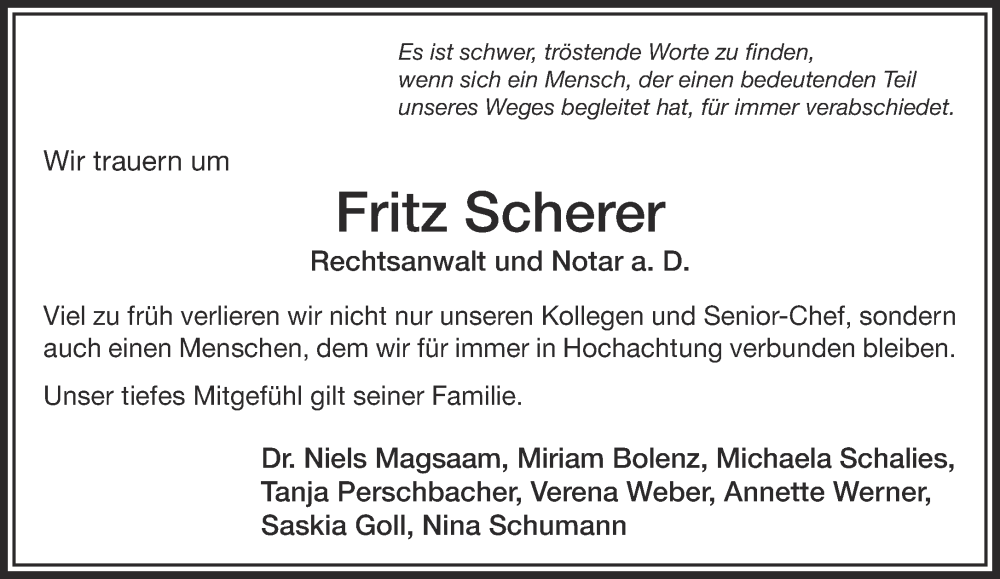 Es ist schwer, tröstende Worte zu finden, wenn sich ein Mensch, der einen bedeutenden Teil unseres Weges begleitet hat, für immer verabschiedet.

Wir trauern um

Fritz Scherer

Rechtsanwalt und Notar a. D.

Viel zu früh verlieren wir nicht nur unseren Kollegen und Senior-Chef, sondern auch einen Menschen, dem wir für immer in Hochachtung verbunden bleiben.

Unser tiefes Mitgefühl gilt seiner Familie.

Dr. Niels Magsaam, Miriam Bolenz, Michaela Schalies, Tanja Perschbacher, Verena Weber, Annette Werner, Saskia Goll, Nina Schumann